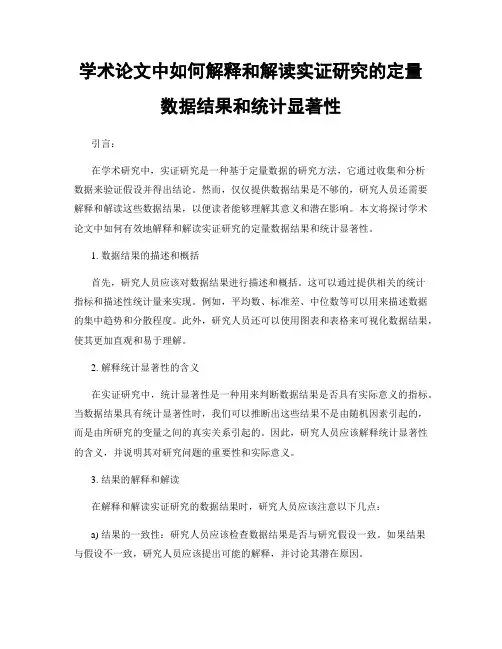 学术论文中如何解释和解读实证研究的定量数据结果和统计显著性

引言：

在学术研究中，实证研究是一种基于定量数据的研究方法，它通过收集和分析数据来验证假设并得出结论。然而，仅仅提供数据结果是不够的，研究人员还需要解释和解读这些数据结果，以便读者能够理解其意义和潜在影响。本文将探讨学术论文中如何有效地解释和解读实证研究的定量数据结果和统计显著性。

1. 数据结果的描述和概括

首先，研究人员应该对数据结果进行描述和概括。这可以通过提供相关的统计指标和描述性统计量来实现。例如，平均数、标准差、中位数等可以用来描述数据的集中趋势和分散程度。此外，研究人员还可以使用图表和表格来可视化数据结果，使其更加直观和易于理解。

2. 解释统计显著性的含义

在实证研究中，统计显著性是一种用来判断数据结果是否具有实际意义的指标。当数据结果具有统计显著性时，我们可以推断出这些结果不是由随机因素引起的，而是由所研究的变量之间的真实关系引起的。因此，研究人员应该解释统计显著性的含义，并说明其对研究问题的重要性和实际意义。

3. 结果的解释和解读

在解释和解读实证研究的数据结果时，研究人员应该注意以下几点：

a) 结果的一致性：研究人员应该检查数据结果是否与研究假设一致。如果结果与假设不一致，研究人员应该提出可能的解释，并讨论其潜在原因。